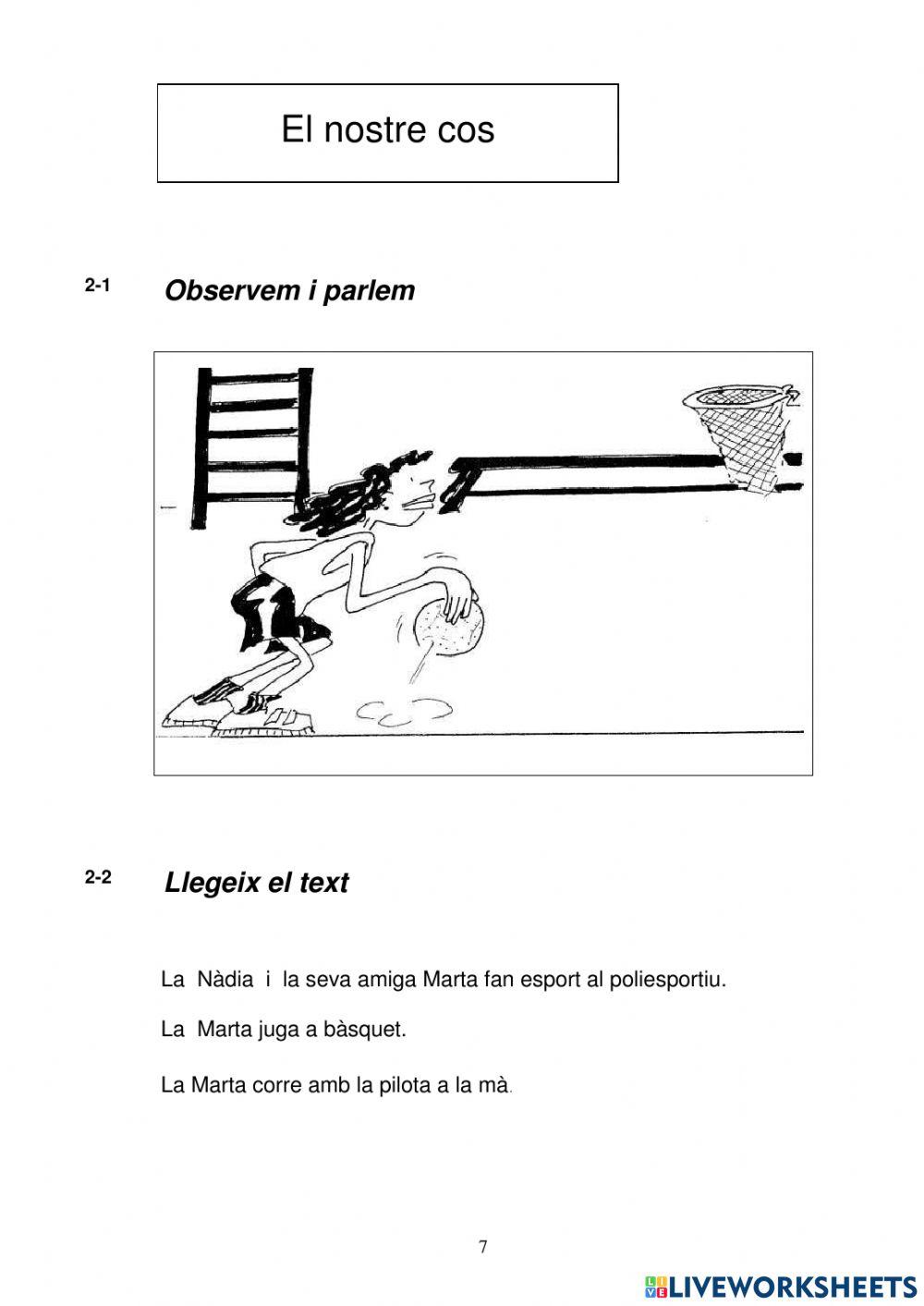 El nostre cos

2-1 Observem i parlem

2-2 Llegeix el text

La Nàdia i la seva amiga Marta fan esport al poliesportiu.

La Marta juga a bàsquet.

La Marta corre amb la pilota a la mà.

7

LIVEWORKSHEETS